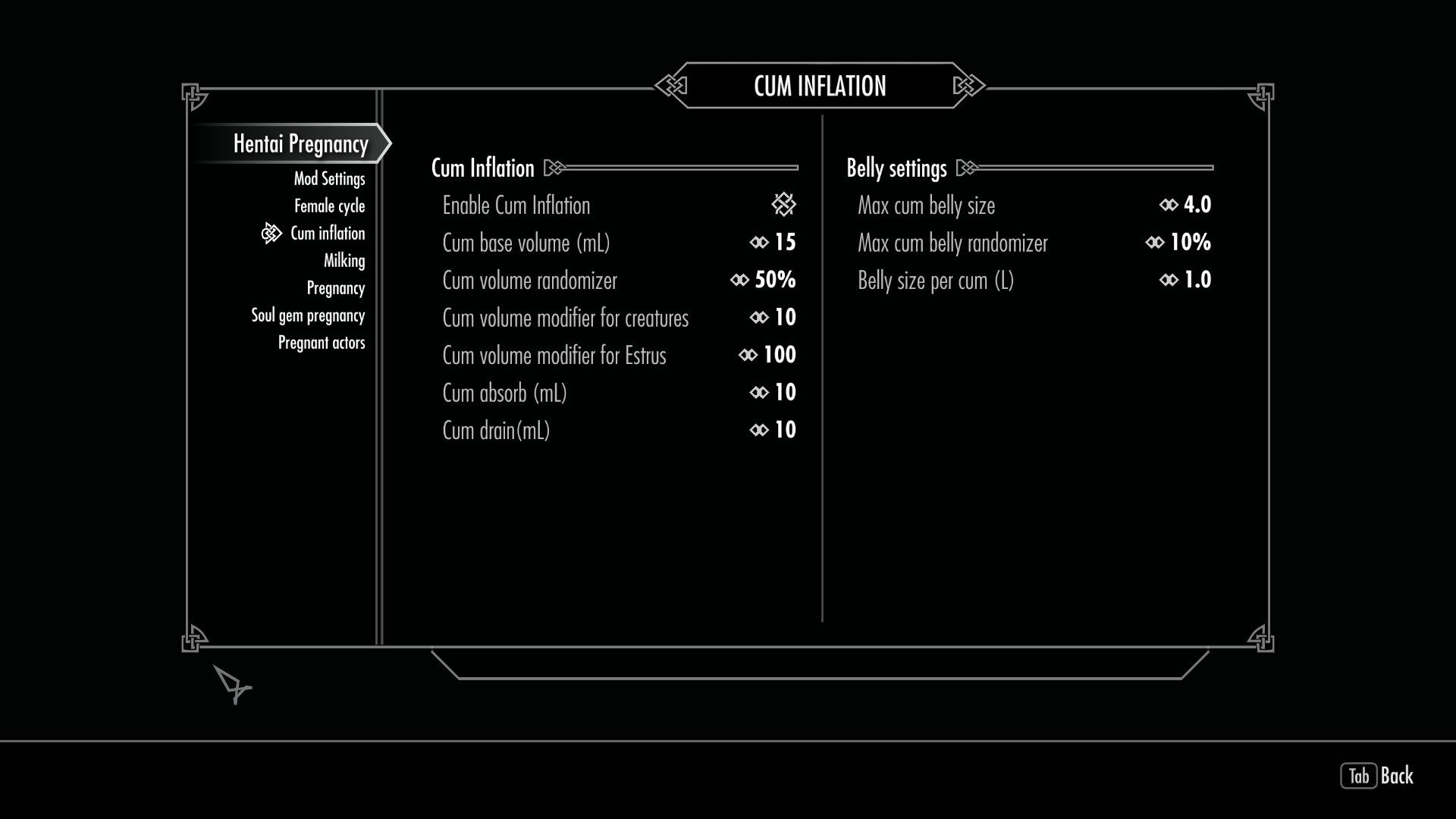 CUM INFLATION

Hentai Pregnancy
Mod Settings
Female cycle
Cum inflation
Milking
Pregnancy
Soul gem pregnancy
Pregnant actors

Cum Inflation
Enable Cum Inflation
Cum base volume (mL) 15
Cum volume randomizer 50%
Cum volume modifier for creatures 10
Cum volume modifier for Estrus 100
Cum absorb (mL) 10
Cum drain(mL) 10

Belly settings
Max cum belly size 4.0
Max cum belly randomizer 10%
Belly size per cum (L) 1.0

Tab Back